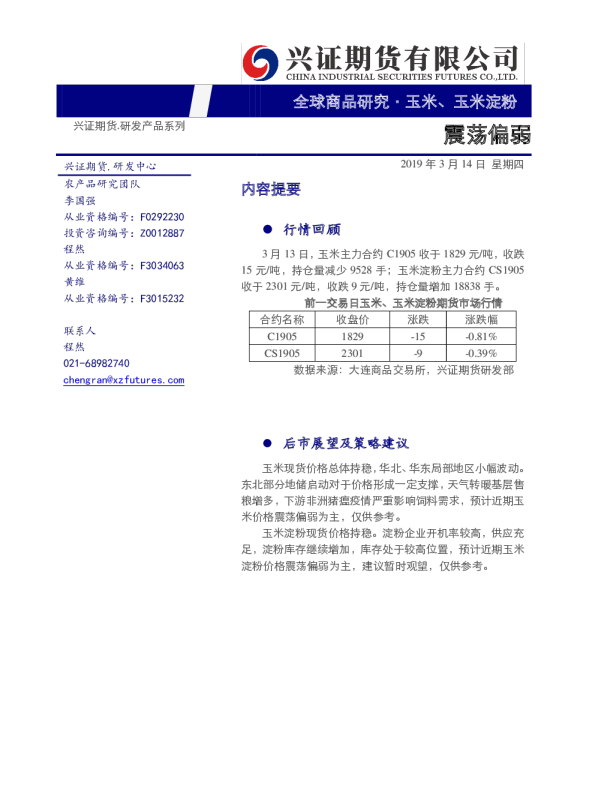 兴证期货有限公司
CHINA INDUSTRIAL SECURITIES FUTURES CO.,LTD.

全球商品研究 · 玉米、玉米淀粉

兴证期货.研发产品系列

震荡偏弱

兴证期货.研发中心
农产品研究团队
李国强
从业资格编号：F0292230
投资咨询编号：Z0012887
程然
从业资格编号：F3034063
黄维
从业资格编号：F3015232

联系人
程然
021-68982740
chengran@xzfutures.com

2019 年 3 月 14 日 星期四

内容提要

● 行情回顾

3 月 13 日，玉米主力合约 C1905 收于 1829 元/吨，收跌 15 元/吨，持仓量减少 9528 手；玉米淀粉主力合约 CS1905 收于 2301 元/吨，收跌 9 元/吨，持仓量增加 18838 手。

前一交易日玉米、玉米淀粉期货市场行情

| 合约名称 | 收盘价 | 涨跌 | 涨跌幅 |
|---|---|---|---|
| C1905 | 1829 | -15 | -0.81% |
| CS1905 | 2301 | -9 | -0.39% |

数据来源：大连商品交易所，兴证期货研发部

● 后市展望及策略建议

玉米现货价格总体持稳，华北、华东局部地区小幅波动。东北部分地储启动对于价格形成一定支撑，天气转暖基层售粮增多，下游非洲猪瘟疫情严重影响饲料需求，预计近期玉米价格震荡偏弱为主，仅供参考。

玉米淀粉现货价格持稳。淀粉企业开机率较高，供应充足，淀粉库存继续增加，库存处于较高位置，预计近期玉米淀粉价格震荡偏弱为主，建议暂时观望，仅供参考。